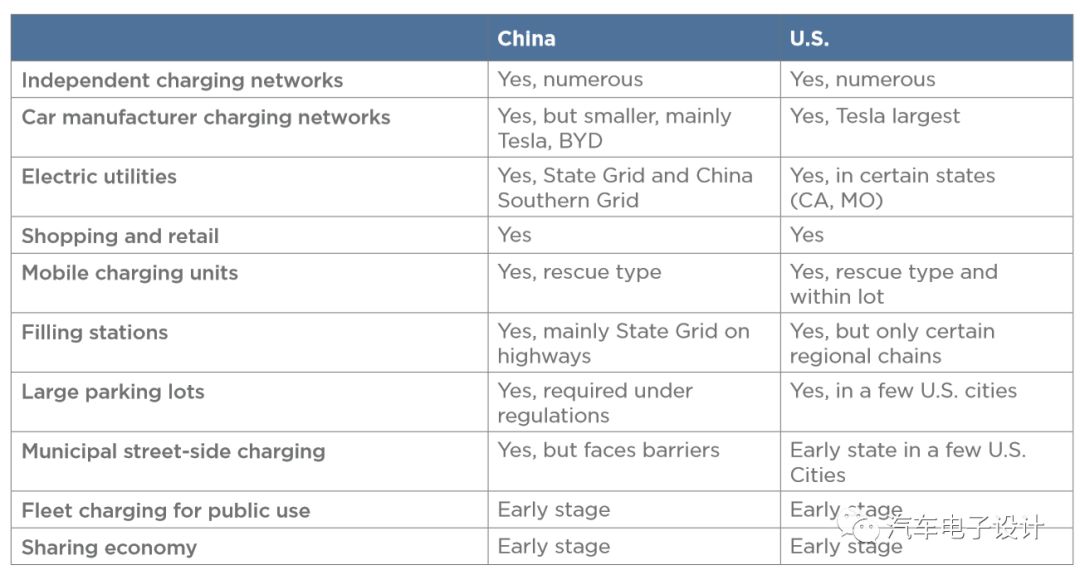 |  | China | U.S. |
|---|---|---|
| Independent charging networks | Yes, numerous | Yes, numerous |
| Car manufacturer charging networks | Yes, but smaller, mainly Tesla, BYD | Yes, Tesla largest |
| Electric utilities | Yes, State Grid and China Southern Grid | Yes, in certain states (CA, MO) |
| Shopping and retail | Yes | Yes |
| Mobile charging units | Yes, rescue type | Yes, rescue type and within lot |
| Filling stations | Yes, mainly State Grid on highways | Yes, but only certain regional chains |
| Large parking lots | Yes, required under regulations | Yes, in a few U.S. cities |
| Municipal street-side charging | Yes, but faces barriers | Early state in a few U.S. Cities |
| Fleet charging for public use | Early stage | Early stage |
| Sharing economy | Early stage | Early stage |

汽车电子设计